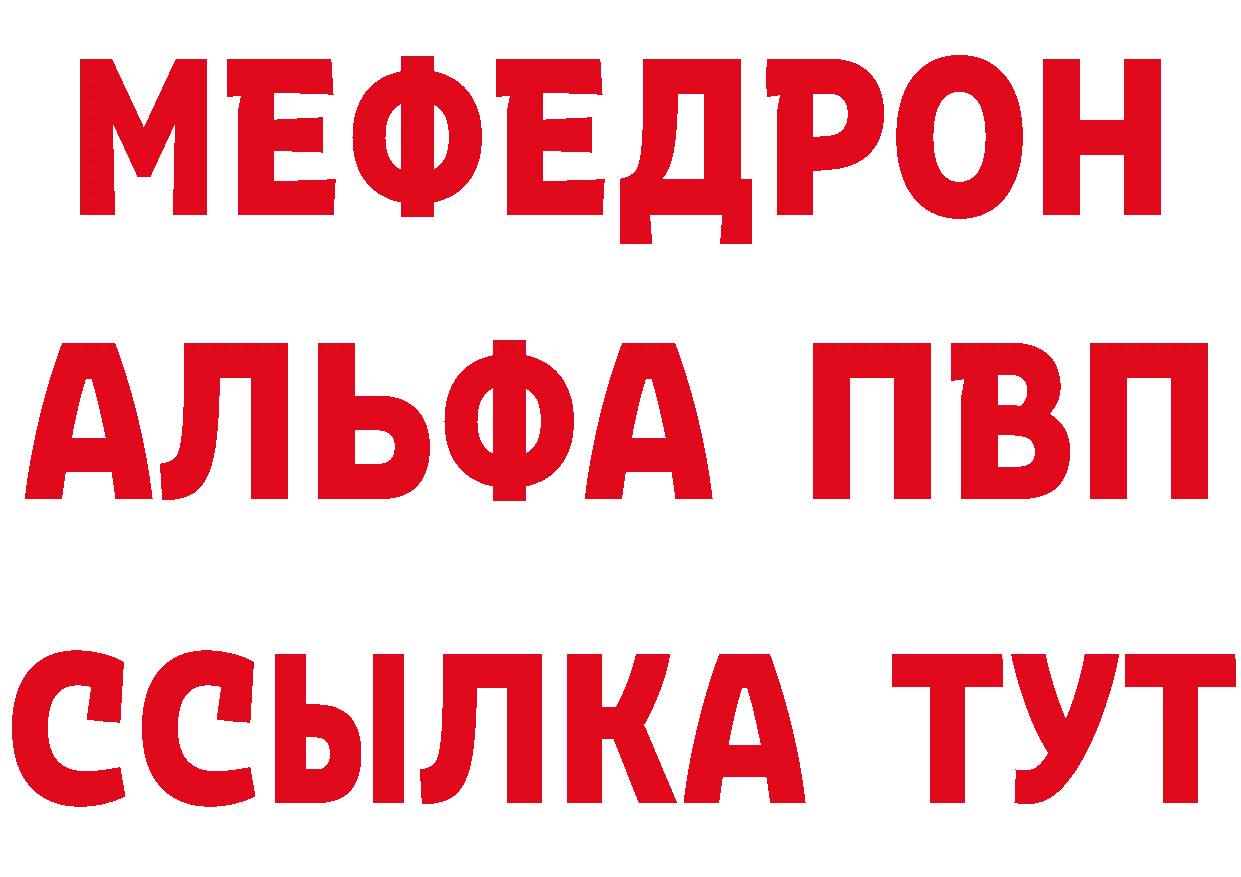 МЕФЕДРОН
АЛЬФА ПВП
ССЫЛКА ТУТ